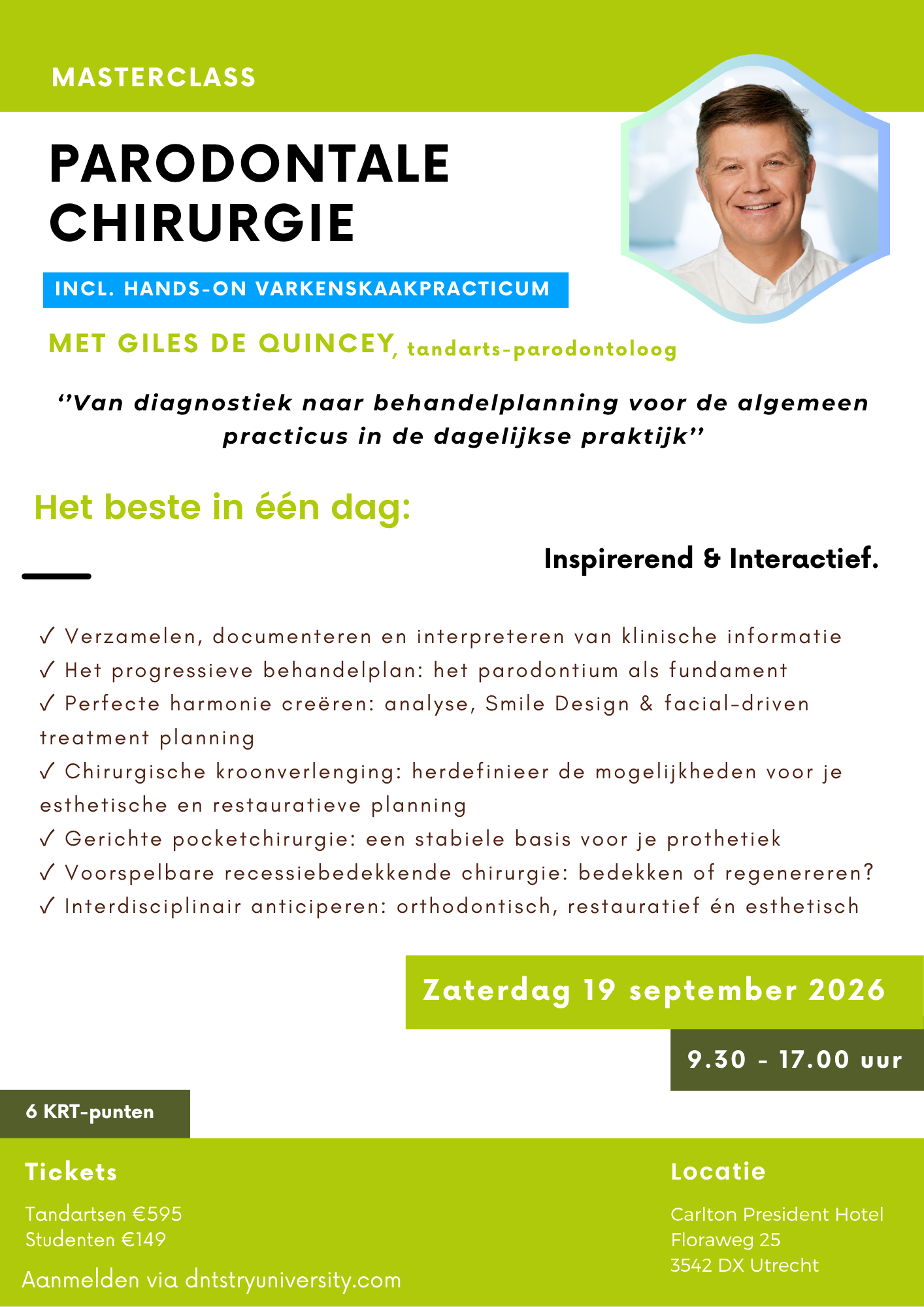 MASTERCLASS

PARODONTALE CHIRURGIE

INCL. HANDS-ON VARKENSKAAKPRACTICUM

MET GILES DE QUINCEY, tandarts-parodontoloog

''Van diagnostiek naar behandelplanning voor de algemeen practicus in de dagelijkse praktijk''

Het beste in één dag:

Inspirerend & Interactief.

✓ Verzamelen, documenteren en interpreteren van klinische informatie
✓ Het progressieve behandelplan: het parodontium als fundament
✓ Perfecte harmonie creëren: analyse, Smile Design & facial-driven treatment planning
✓ Chirurgische kroonverlenging: herdefinieer de mogelijkheden voor je esthetische en restauratieve planning
✓ Gerichte pocketchirurgie: een stabiele basis voor je prothetiek
✓ Voorspelbare recessiebedekkende chirurgie: bedekken of regenereren?
✓ Interdisciplinair anticiperen: orthodontisch, restauratief én esthetisch

Zaterdag 19 september 2026

9.30 - 17.00 uur

6 KRT-punten

Tickets

Tandartsen €595
Studenten €149

Aanmelden via dntstryuniversity.com

Locatie

Carlton President Hotel
Floraweg 25
3542 DX Utrecht